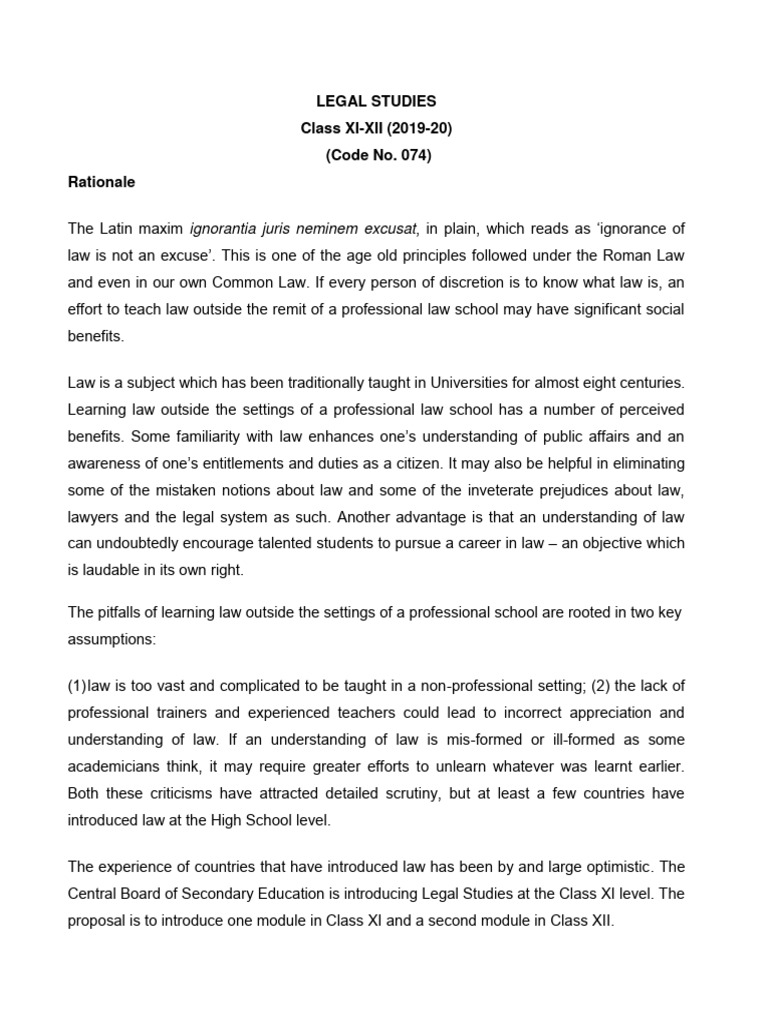 LEGAL STUDIES
Class XI-XII (2019-20)
(Code No. 074)

Rationale

The Latin maxim ignorantia juris neminem excusat, in plain, which reads as 'ignorance of law is not an excuse'. This is one of the age old principles followed under the Roman Law and even in our own Common Law. If every person of discretion is to know what law is, an effort to teach law outside the remit of a professional law school may have significant social benefits.

Law is a subject which has been traditionally taught in Universities for almost eight centuries. Learning law outside the settings of a professional law school has a number of perceived benefits. Some familiarity with law enhances one's understanding of public affairs and an awareness of one's entitlements and duties as a citizen. It may also be helpful in eliminating some of the mistaken notions about law and some of the inveterate prejudices about law, lawyers and the legal system as such. Another advantage is that an understanding of law can undoubtedly encourage talented students to pursue a career in law – an objective which is laudable in its own right.

The pitfalls of learning law outside the settings of a professional school are rooted in two key assumptions:

(1)law is too vast and complicated to be taught in a non-professional setting; (2) the lack of professional trainers and experienced teachers could lead to incorrect appreciation and understanding of law. If an understanding of law is mis-formed or ill-formed as some academicians think, it may require greater efforts to unlearn whatever was learnt earlier. Both these criticisms have attracted detailed scrutiny, but at least a few countries have introduced law at the High School level.

The experience of countries that have introduced law has been by and large optimistic. The Central Board of Secondary Education is introducing Legal Studies at the Class XI level. The proposal is to introduce one module in Class XI and a second module in Class XII.